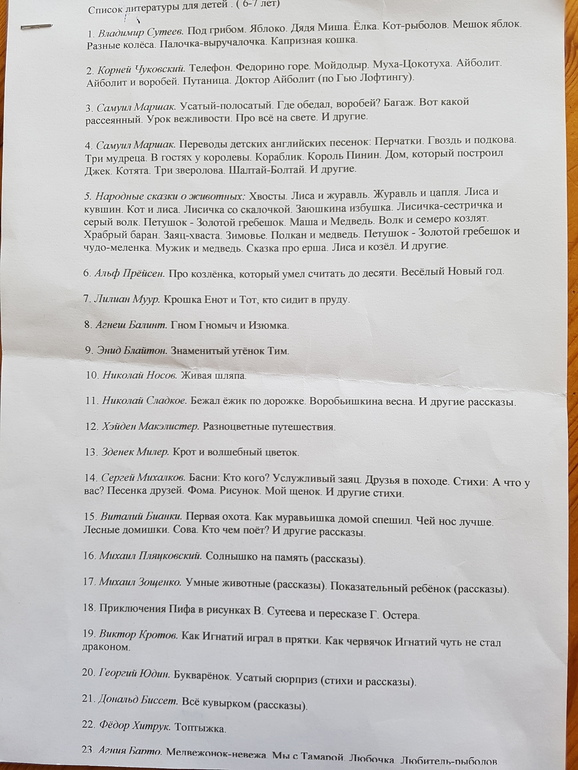 Список литературы для детей . ( 6-7 лет)

1. Владимир Сутеев. Под грибом. Яблоко. Дядя Миша. Ёлка. Кот-рыболов. Мешок яблок. Разные колёса. Палочка-выручалочка. Капризная кошка.

2. Корней Чуковский. Телефон. Федорино горе. Мойдодыр. Муха-Цокотуха. Айболит. Айболит и воробей. Путаница. Доктор Айболит (по Гью Лофтингу).

3. Самуил Маршак. Усатый-полосатый. Где обедал, воробей? Багаж. Вот какой рассеянный. Урок вежливости. Про всё на свете. И другие.

4. Самуил Маршак. Переводы детских английских песенок: Перчатки. Гвоздь и подкова. Три мудреца. В гостях у королевы. Кораблик. Король Пинин. Дом, который построил Джек. Котята. Три зверолова. Шалтай-Болтай. И другие.

5. Народные сказки о животных: Хвосты. Лиса и журавль. Журавль и цапля. Лиса и кувшин. Кот и лиса. Лисичка со скалочкой. Заюшкина избушка. Лисичка-сестричка и серый волк. Петушок - Золотой гребешок. Маша и Медведь. Волк и семеро козлят. Храбрый баран. Заяц-хваста. Зимовье. Полкан и медведь. Петушок - Золотой гребешок и чудо-меленка. Мужик и медведь. Сказка про ерша. Лиса и козёл. И другие.

6. Альф Прёйсен. Про козлёнка, который умел считать до десяти. Весёлый Новый год.

7. Лилиан Муур. Крошка Енот и Тот, кто сидит в пруду.

8. Агнеш Балинт. Гном Гномыч и Изюмка.

9. Энид Блайтон. Знаменитый утёнок Тим.

10. Николай Носов. Живая шляпа.

11. Николай Сладкое. Бежал ёжик по дорожке. Воробьишкина весна. И другие рассказы.

12. Хэйден Макэлистер. Разноцветные путешествия.

13. Зденек Милер. Крот и волшебный цветок.

14. Сергей Михалков. Басни: Кто кого? Услужливый заяц. Друзья в походе. Стихи: А что у вас? Песенка друзей. Фома. Рисунок. Мой щенок. И другие стихи.

15. Виталий Бианки. Первая охота. Как муравьишка домой спешил. Чей нос лучше. Лесные домишки. Сова. Кто чем поёт? И другие рассказы.

16. Михаил Пляцковский. Солнышко на память (рассказы).

17. Михаил Зощенко. Умные животные (рассказы). Показательный ребёнок (рассказы).

18. Приключения Пифа в рисунках В. Сутеева и пересказе Г. Остера.

19. Виктор Кротов. Как Игнатий играл в прятки. Как червячок Игнатий чуть не стал драконом.

20. Георгий Юдин. Букварёнок. Усатый сюрприз (стихи и рассказы).

21. Дональд Биссет. Всё кувырком (рассказы).

22. Фёдор Хитрук. Топтыжка.

23. Агния Барто. Медвежонок-невежа. Мы с Тамарой. Любочка. Любитель-рыболов